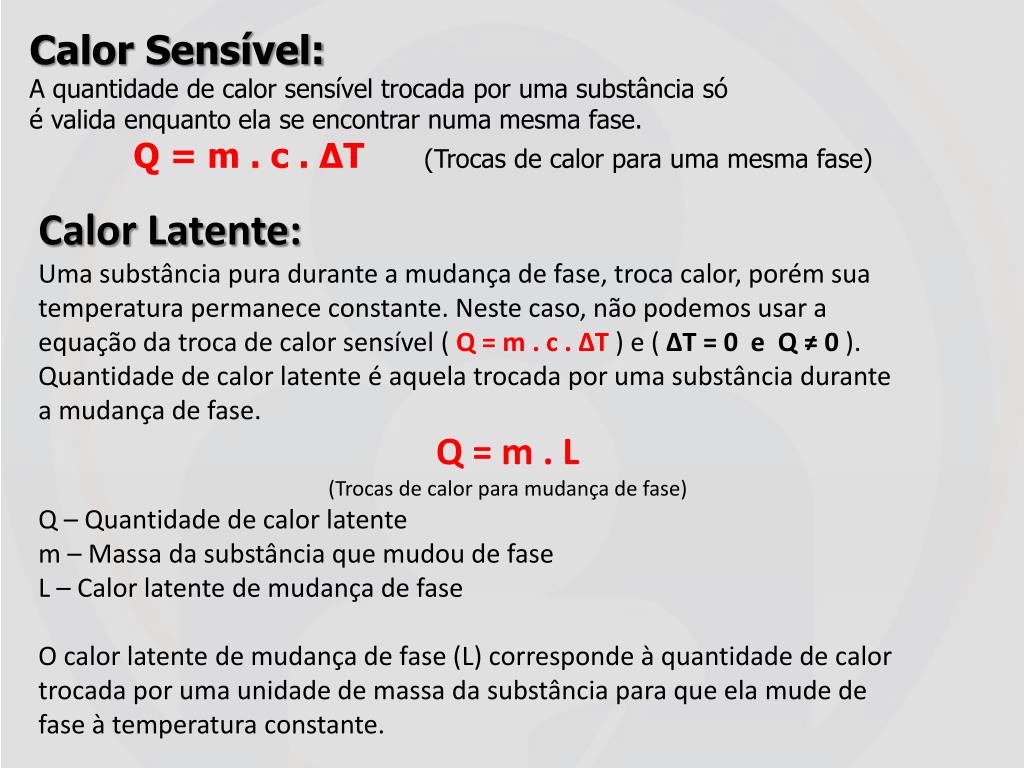 Calor Sensível:
A quantidade de calor sensível trocada por uma substância só é valida enquanto ela se encontrar numa mesma fase.
$Q = m . c . \Delta T$ (Trocas de calor para uma mesma fase)

Calor Latente:
Uma substância pura durante a mudança de fase, troca calor, porém sua temperatura permanece constante. Neste caso, não podemos usar a equação da troca de calor sensível ( $Q = m . c . \Delta T$ ) e ( $\Delta T = 0$ e $Q \neq 0$ ). Quantidade de calor latente é aquela trocada por uma substância durante a mudança de fase.

$Q = m . L$
(Trocas de calor para mudança de fase)

Q – Quantidade de calor latente
m – Massa da substância que mudou de fase
L – Calor latente de mudança de fase

O calor latente de mudança de fase (L) corresponde à quantidade de calor trocada por uma unidade de massa da substância para que ela mude de fase à temperatura constante.